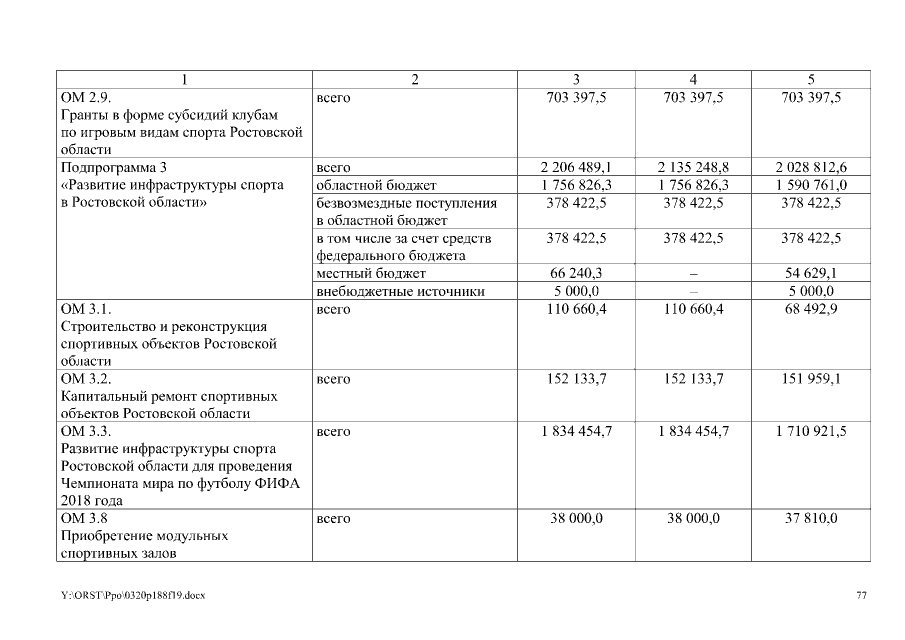 | 1 | 2 | 3 | 4 | 5 |
|---|---|---|---|---|
| ОМ 2.9. Гранты в форме субсидий клубам по игровым видам спорта Ростовской области | всего | 703 397,5 | 703 397,5 | 703 397,5 |
| Подпрограмма 3 «Развитие инфраструктуры спорта в Ростовской области» | всего | 2 206 489,1 | 2 135 248,8 | 2 028 812,6 |
| | областной бюджет | 1 756 826,3 | 1 756 826,3 | 1 590 761,0 |
| | безвозмездные поступления в областной бюджет | 378 422,5 | 378 422,5 | 378 422,5 |
| | в том числе за счет средств федерального бюджета | 378 422,5 | 378 422,5 | 378 422,5 |
| | местный бюджет | 66 240,3 | – | 54 629,1 |
| | внебюджетные источники | 5 000,0 | – | 5 000,0 |
| ОМ 3.1. Строительство и реконструкция спортивных объектов Ростовской области | всего | 110 660,4 | 110 660,4 | 68 492,9 |
| ОМ 3.2. Капитальный ремонт спортивных объектов Ростовской области | всего | 152 133,7 | 152 133,7 | 151 959,1 |
| ОМ 3.3. Развитие инфраструктуры спорта Ростовской области для проведения Чемпионата мира по футболу ФИФА 2018 года | всего | 1 834 454,7 | 1 834 454,7 | 1 710 921,5 |
| ОМ 3.8 Приобретение модульных спортивных залов | всего | 38 000,0 | 38 000,0 | 37 810,0 |

Y:\ORST\Ppo\0320p188f19.docx

77